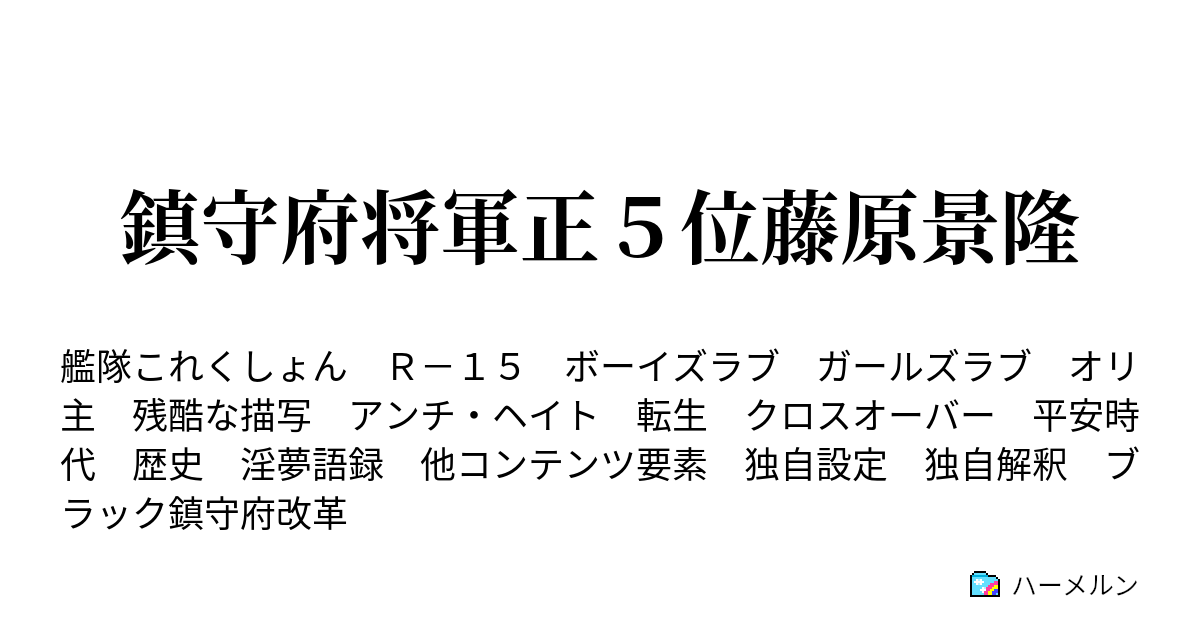 鎮守府将軍正５位藤原景隆

艦隊これくしょん　Ｒ－１５　ボーイズラブ　ガールズラブ　オリ主　残酷な描写　アンチ・ヘイト　転生　クロスオーバー　平安時代　歴史　淫夢語録　他コンテンツ要素　独自設定　独自解釈　ブラック鎮守府改革

ハーメルン